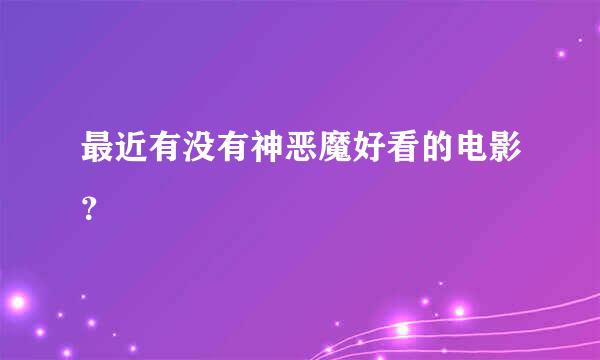 最近有没有神恶魔好看的电影?